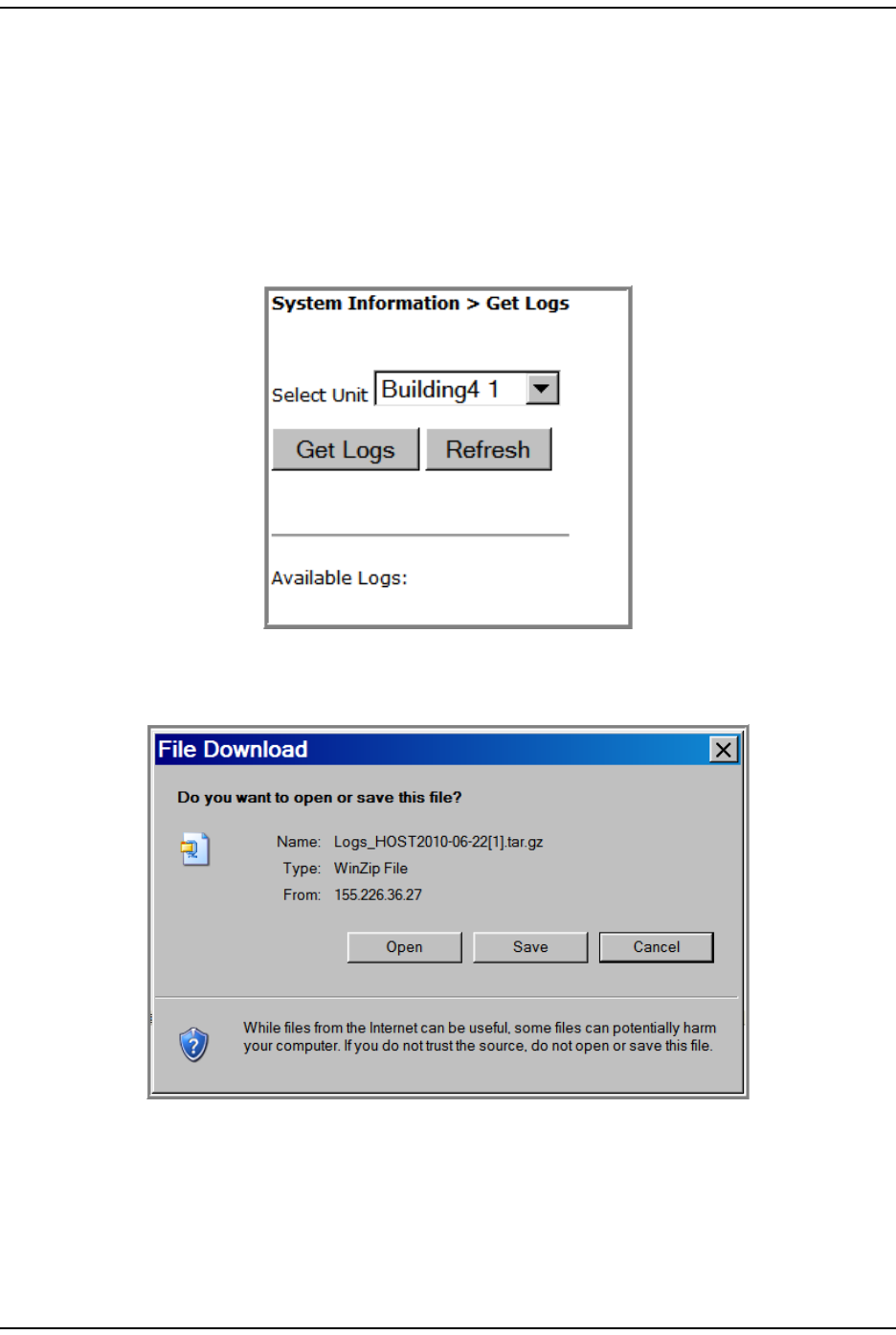 System Information > Get Logs

Select Unit Building4 1

Get Logs Refresh

Available Logs:

File Download

Do you want to open or save this file?

Name: Logs_HOST2010-06-22[1].tar.gz
Type: WinZip File
From: 155.226.36.27

Open Save Cancel

While files from the Internet can be useful, some files can potentially harm your computer. If you do not trust the source, do not open or save this file.